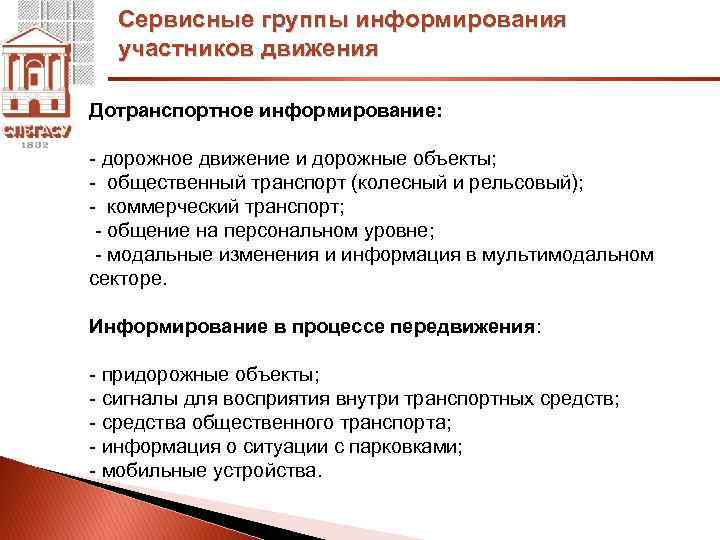 СПбГАСУ
1832

Сервисные группы информирования участников движения

Дотранспортное информирование:

- дорожное движение и дорожные объекты;
- общественный транспорт (колесный и рельсовый);
- коммерческий транспорт;
- общение на персональном уровне;
- модальные изменения и информация в мультимодальном секторе.

Информирование в процессе передвижения:

- придорожные объекты;
- сигналы для восприятия внутри транспортных средств;
- средства общественного транспорта;
- информация о ситуации с парковками;
- мобильные устройства.